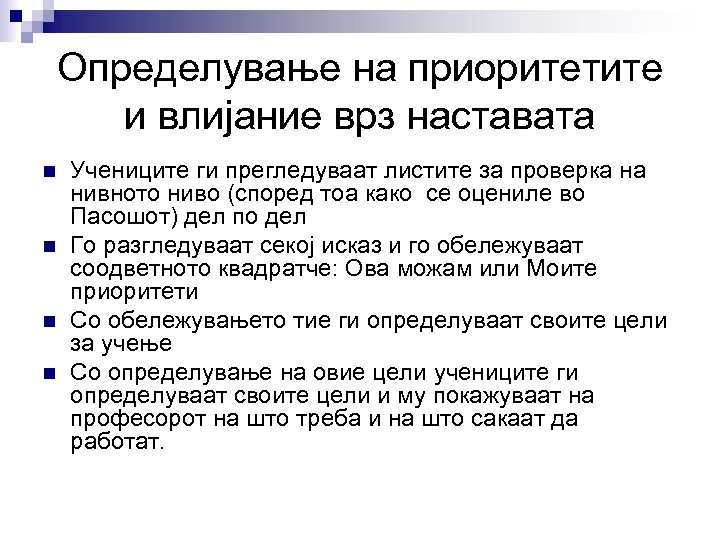 Определување на приоритетите и влијание врз наставата

Учениците ги прегледуваат листите за проверка на нивното ниво (според тоа како се оцениле во Пасошот) дел по дел

Го разгледуваат секој исказ и го обележуваат соодветното квадратче: Ова можам или Моите приоритети

Со обележувањето тие ги определуваат своите цели за учење

Со определување на овие цели учениците ги определуваат своите цели и му покажуваат на професорот на што треба и на што сакаат да работат.